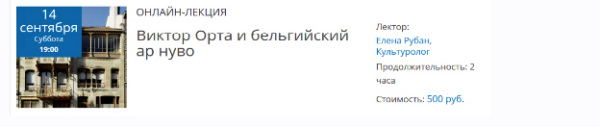 14
сентября
Суббота
19:00

ОНЛАЙН-ЛЕКЦИЯ

Виктор Орта и бельгийский ар нуво

Лектор:
Елена Рубан, Культуролог

Продолжительность: 2 часа

Стоимость: 500 руб.